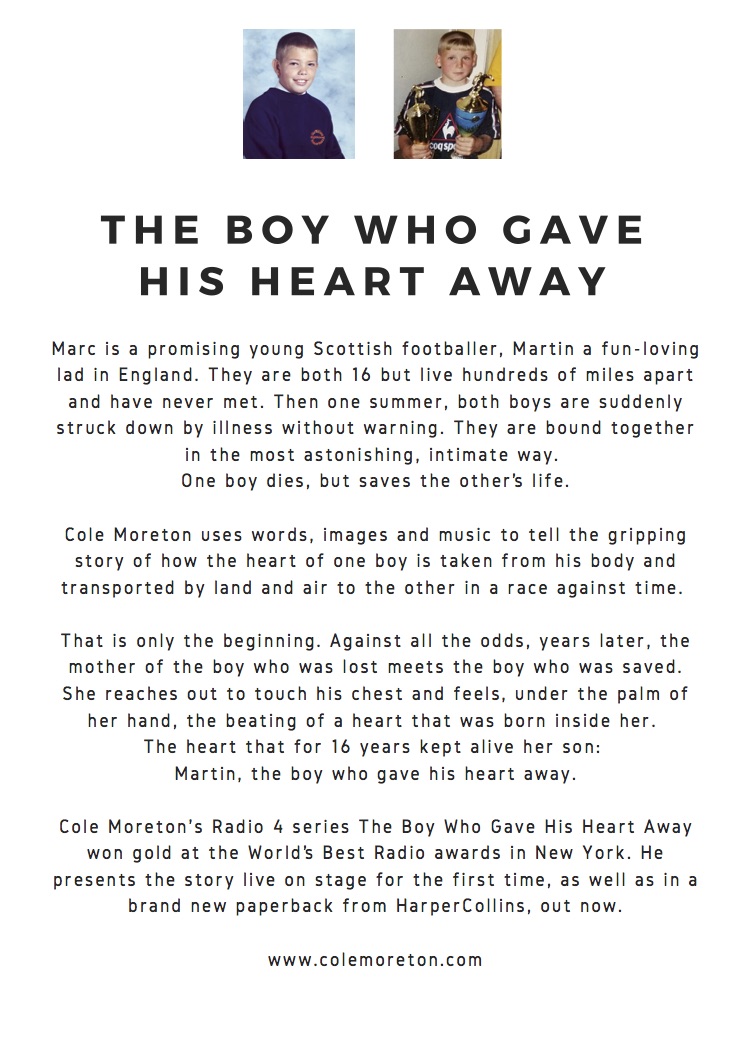 coqsp

THE BOY WHO GAVE HIS HEART AWAY

Marc is a promising young Scottish footballer, Martin a fun-loving lad in England. They are both 16 but live hundreds of miles apart and have never met. Then one summer, both boys are suddenly struck down by illness without warning. They are bound together in the most astonishing, intimate way.
One boy dies, but saves the other's life.

Cole Moreton uses words, images and music to tell the gripping story of how the heart of one boy is taken from his body and transported by land and air to the other in a race against time.

That is only the beginning. Against all the odds, years later, the mother of the boy who was lost meets the boy who was saved. She reaches out to touch his chest and feels, under the palm of her hand, the beating of a heart that was born inside her.
The heart that for 16 years kept alive her son:
Martin, the boy who gave his heart away.

Cole Moreton's Radio 4 series The Boy Who Gave His Heart Away won gold at the World's Best Radio awards in New York. He presents the story live on stage for the first time, as well as in a brand new paperback from HarperCollins, out now.

www.colemoreton.com